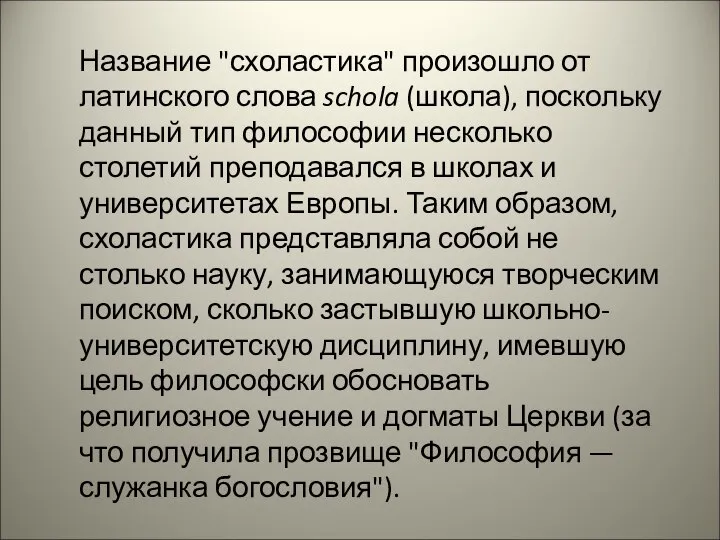 Название "схоластика" произошло от латинского слова schola (школа), поскольку данный тип философии несколько столетий преподавался в школах и университетах Европы. Таким образом, схоластика представляла собой не столько науку, занимающуюся творческим поиском, сколько застывшую школьно-университетскую дисциплину, имевшую цель философски обосновать религиозное учение и догматы Церкви (за что получила прозвище "Философия — служанка богословия").